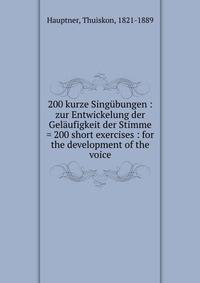 Hauptner, Thuiskon, 1821-1889

200 kurze Singübungen : zur Entwickelung der Geläufigkeit der Stimme = 200 short exercises : for the development of the voice